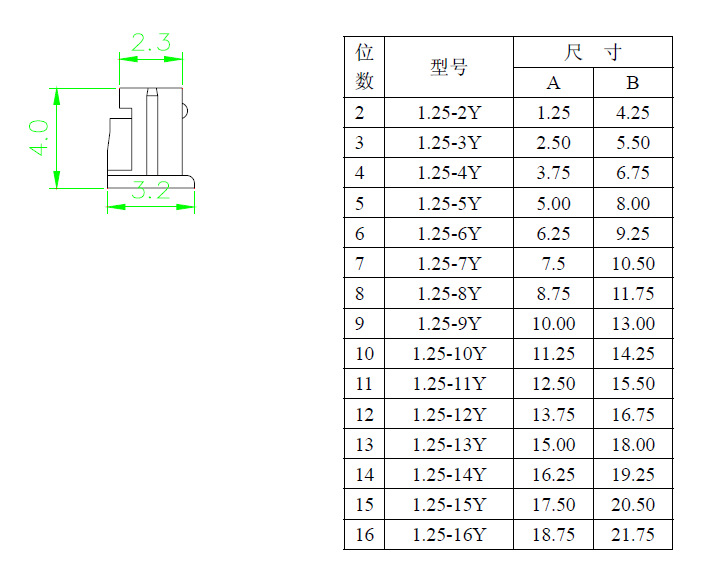 2.3

4.0

3.2

| 位数 | 型号 | 尺寸 A | 尺寸 B |
|---|---|---|---|
| 2 | 1.25-2Y | 1.25 | 4.25 |
| 3 | 1.25-3Y | 2.50 | 5.50 |
| 4 | 1.25-4Y | 3.75 | 6.75 |
| 5 | 1.25-5Y | 5.00 | 8.00 |
| 6 | 1.25-6Y | 6.25 | 9.25 |
| 7 | 1.25-7Y | 7.5 | 10.50 |
| 8 | 1.25-8Y | 8.75 | 11.75 |
| 9 | 1.25-9Y | 10.00 | 13.00 |
| 10 | 1.25-10Y | 11.25 | 14.25 |
| 11 | 1.25-11Y | 12.50 | 15.50 |
| 12 | 1.25-12Y | 13.75 | 16.75 |
| 13 | 1.25-13Y | 15.00 | 18.00 |
| 14 | 1.25-14Y | 16.25 | 19.25 |
| 15 | 1.25-15Y | 17.50 | 20.50 |
| 16 | 1.25-16Y | 18.75 | 21.75 |